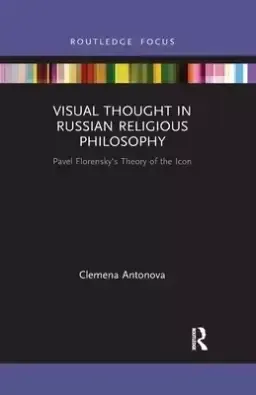 ROUTLEDGE FOCUS

VISUAL THOUGHT IN RUSSIAN RELIGIOUS PHILOSOPHY

Pavel Florensky's Theory of the Icon

Clemena Antonova

R